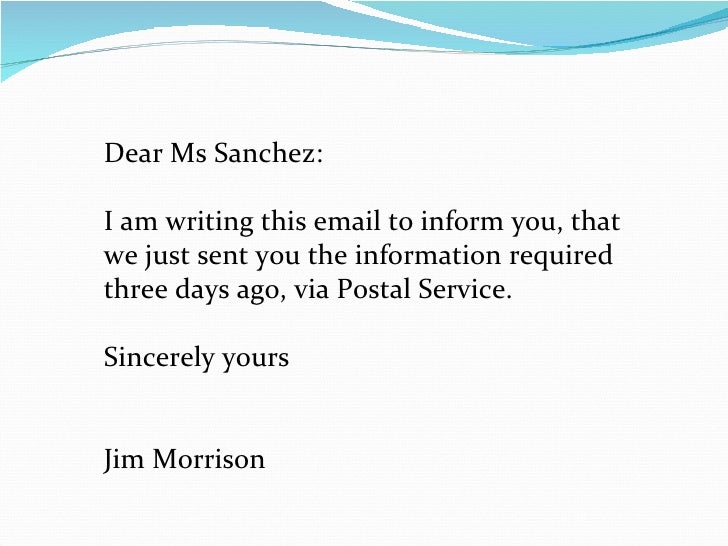 Dear Ms Sanchez:

I am writing this email to inform you, that we just sent you the information required three days ago, via Postal Service.

Sincerely yours

Jim Morrison